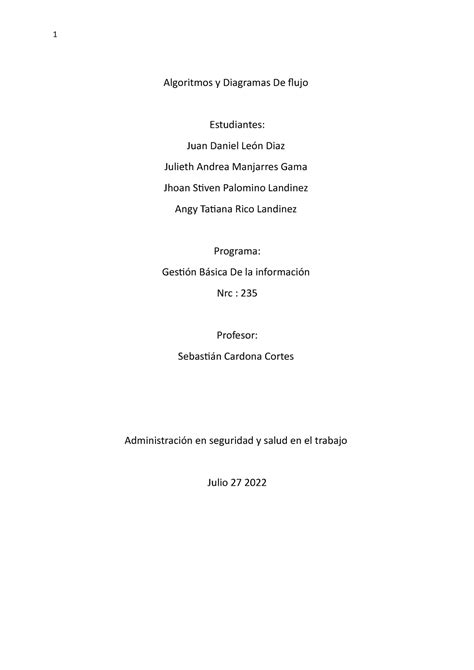 1

Algoritmos y Diagramas De flujo

Estudiantes:
Juan Daniel León Diaz
Julieth Andrea Manjarres Gama
Jhoan Stiven Palomino Landinez
Angy Tatiana Rico Landinez

Programa:
Gestión Básica De la información
Nrc : 235

Profesor:
Sebastián Cardona Cortes

Administración en seguridad y salud en el trabajo

Julio 27 2022